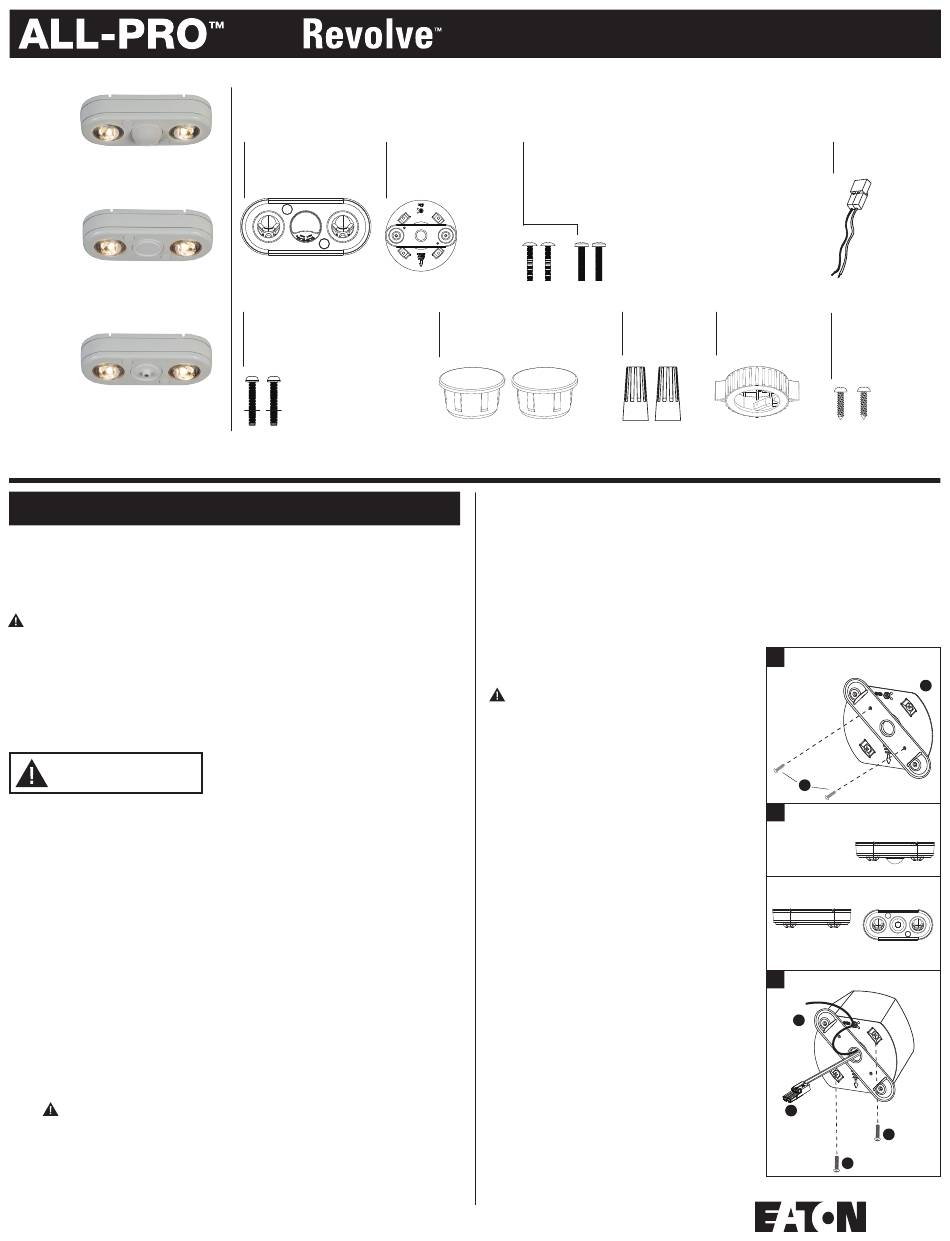 ALL-PRO™ Revolve™

EATON